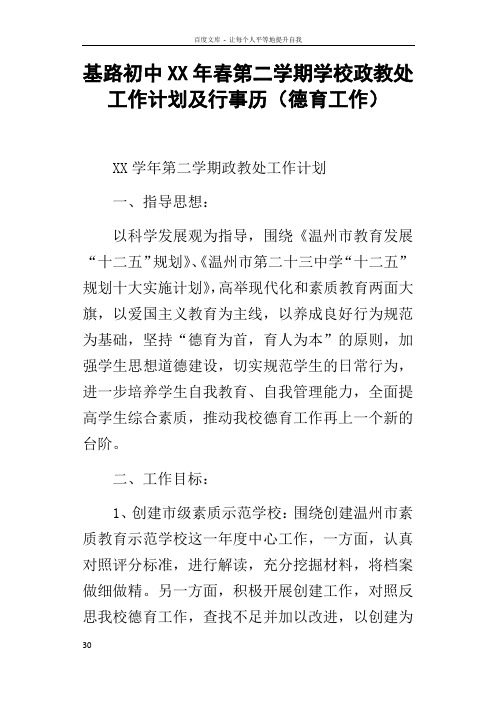 百度文库 - 让每个人平等地提升自我

基路初中XX年春第二学期学校政教处工作计划及行事历（德育工作）

XX学年第二学期政教处工作计划

一、指导思想：

以科学发展观为指导，围绕《温州市教育发展“十二五”规划》、《温州市第二十三中学“十二五”规划十大实施计划》，高举现代化和素质教育两面大旗，以爱国主义教育为主线，以养成良好行为规范为基础，坚持“德育为首，育人为本”的原则，加强学生思想道德建设，切实规范学生的日常行为，进一步培养学生自我教育、自我管理能力，全面提高学生综合素质，推动我校德育工作再上一个新的台阶。

二、工作目标：

1、创建市级素质示范学校：围绕创建温州市素质教育示范学校这一年度中心工作，一方面，认真对照评分标准，进行解读，充分挖掘材料，将档案做细做精。另一方面，积极开展创建工作，对照反思我校德育工作，查找不足并加以改进，以创建为

30